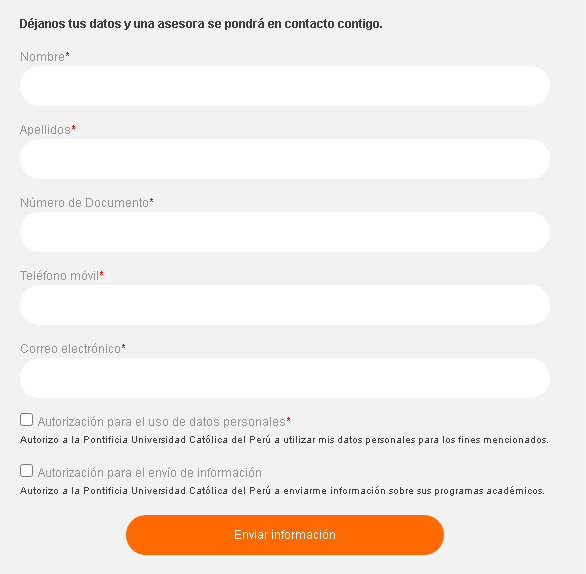 Déjanos tus datos y una asesora se pondrá en contacto contigo.

Nombre*

Apellidos*

Número de Documento*

Teléfono móvil*

Correo electrónico*

Autorización para el uso de datos personales*
Autorizo a la Pontificia Universidad Católica del Perú a utilizar mis datos personales para los fines mencionados.

Autorización para el envío de información
Autorizo a la Pontificia Universidad Católica del Perú a enviarme información sobre sus programas académicos.

Enviar información